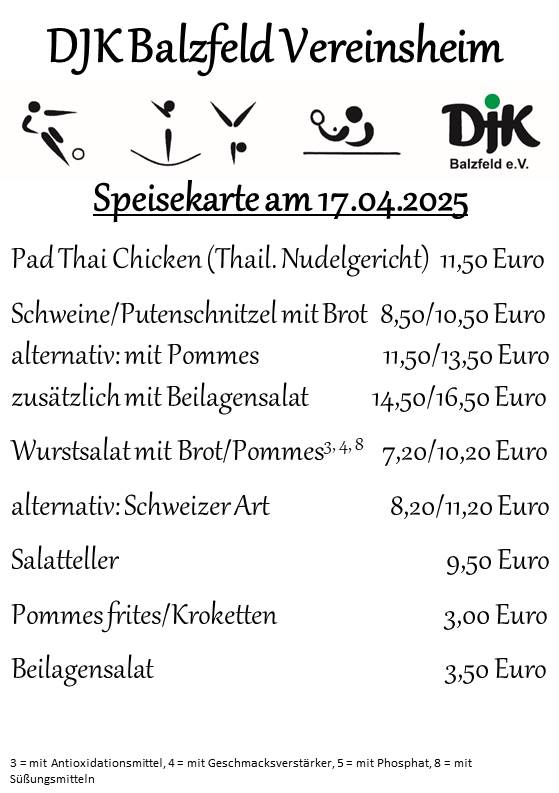 DJK Balzfeld Vereinsheim

DJK
Balzfeld e.V.

Speisekarte am 17.04.2025

Pad Thai Chicken (Thail. Nudelgericht) 11,50 Euro

Schweine/Putenschnitzel mit Brot 8,50/10,50 Euro
alternativ: mit Pommes 11,50/13,50 Euro
zusätzlich mit Beilagensalat 14,50/16,50 Euro

Wurstsalat mit Brot/Pommes$^{3, 4, 8}$ 7,20/10,20 Euro

alternativ: Schweizer Art 8,20/11,20 Euro

Salatteller 9,50 Euro

Pommes frites/Kroketten 3,00 Euro

Beilagensalat 3,50 Euro

3 = mit Antioxidationsmittel, 4 = mit Geschmacksverstärker, 5 = mit Phosphat, 8 = mit Süßungsmitteln